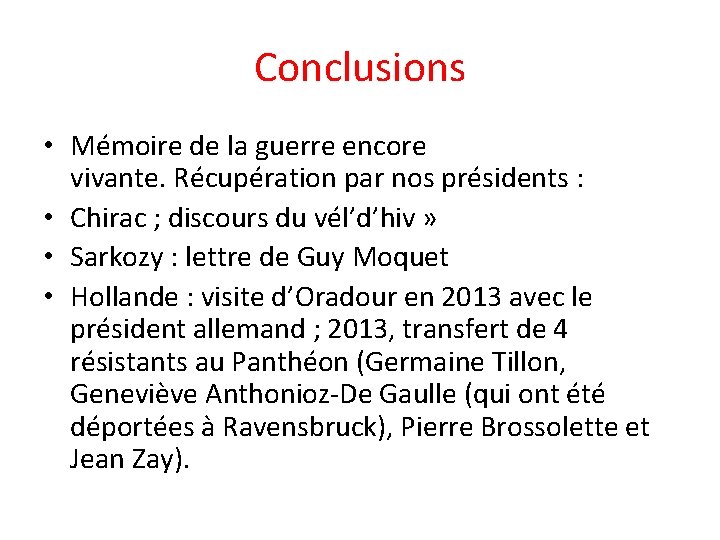 Conclusions

• Mémoire de la guerre encore vivante. Récupération par nos présidents :
• Chirac ; discours du vél’d’hiv »
• Sarkozy : lettre de Guy Moquet
• Hollande : visite d’Oradour en 2013 avec le président allemand ; 2013, transfert de 4 résistants au Panthéon (Germaine Tillon, Geneviève Anthonioz-De Gaulle (qui ont été déportées à Ravensbruck), Pierre Brossolette et Jean Zay).